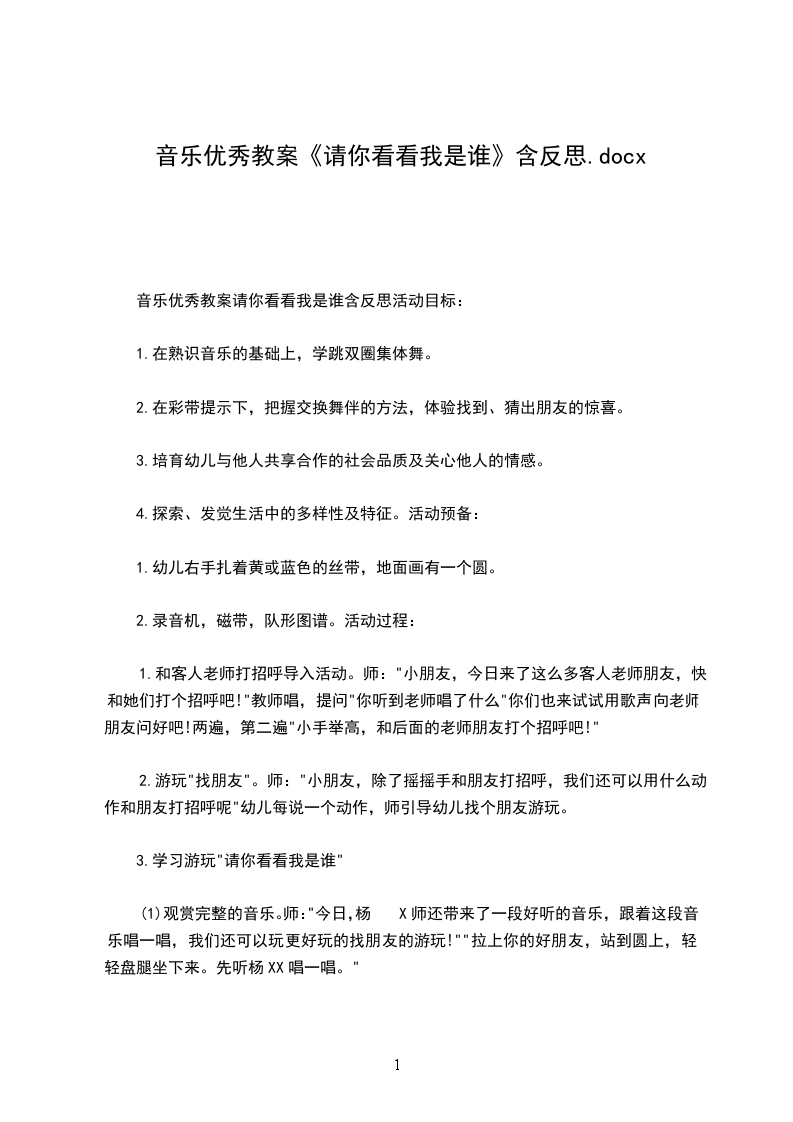 音乐优秀教案《请你看看我是谁》含反思.docx

音乐优秀教案请你看看我是谁含反思活动目标：

1.在熟识音乐的基础上，学跳双圈集体舞。

2.在彩带提示下，把握交换舞伴的方法，体验找到、猜出朋友的惊喜。

3.培育幼儿与他人共享合作的社会品质及关心他人的情感。

4.探索、发觉生活中的多样性及特征。活动预备：

1.幼儿右手扎着黄或蓝色的丝带，地面画有一个圆。

2.录音机，磁带，队形图谱。活动过程：

1.和客人老师打招呼导入活动。师："小朋友，今日来了这么多客人老师朋友，快和她们打个招呼吧!"教师唱，提问"你听到老师唱了什么"你们也来试试用歌声向老师朋友问好吧!两遍，第二遍"小手举高，和后面的老师朋友打个招呼吧!"

2.游玩"找朋友"。师："小朋友，除了摇摇手和朋友打招呼，我们还可以用什么动作和朋友打招呼呢"幼儿每说一个动作，师引导幼儿找个朋友游玩。

3.学习游玩"请你看看我是谁"

(1)观赏完整的音乐。师:"今日,杨 X师还带来了一段好听的音乐，跟着这段音乐唱一唱，我们还可以玩更好玩的找朋友的游玩!""拉上你的好朋友，站到圆上，轻轻盘腿坐下来。先听杨XX唱一唱。"

1